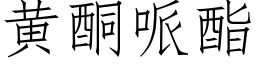 黄酮哌酯